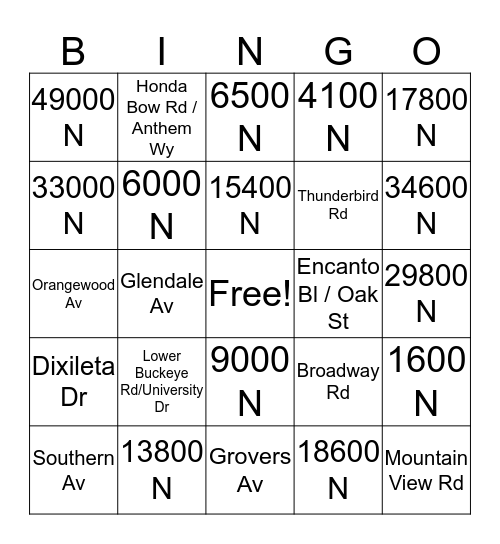 | B | I | N | G | O |
|---|---|---|---|---|
| 49000 N | Honda Bow Rd / Anthem Wy | 6500 N | 4100 N | 17800 N |
| 33000 N | 6000 N | 15400 N | Thunderbird Rd | 34600 N |
| Orangewood Av | Glendale Av | Free! | Encanto Bl / Oak St | 29800 N |
| Dixileta Dr | Lower Buckeye Rd/University Dr | 9000 N | Broadway Rd | 1600 N |
| Southern Av | 13800 N | Grovers Av | 18600 N | Mountain View Rd |